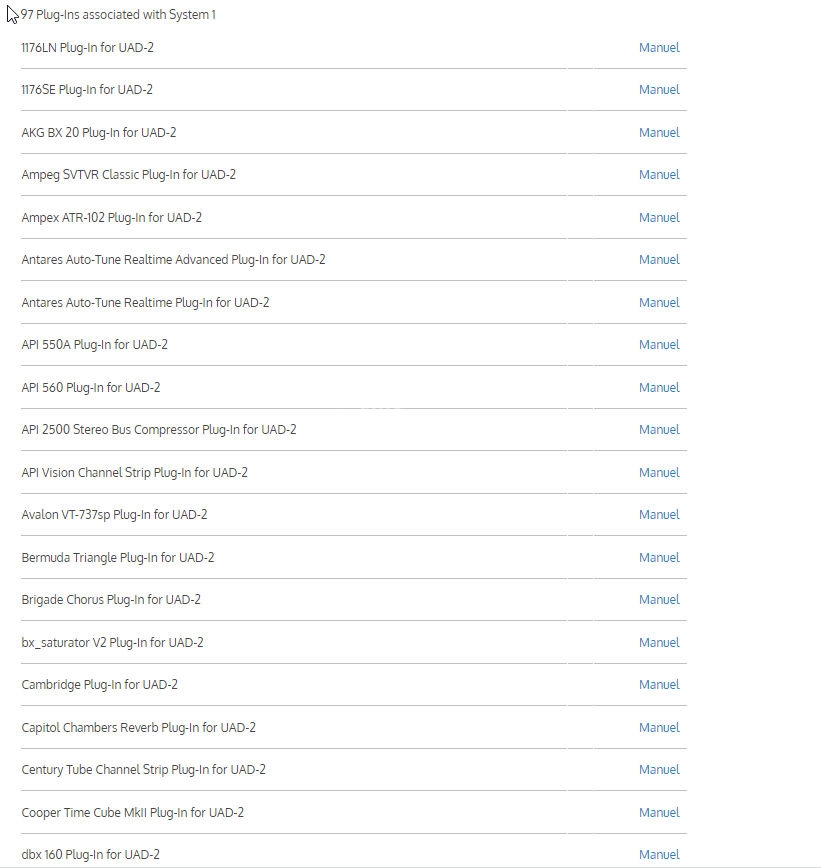 97 Plug-Ins associated with System 1

| | |
|---|---|
| 1176LN Plug-In for UAD-2 | Manuel |
| 1176SE Plug-In for UAD-2 | Manuel |
| AKG BX 20 Plug-In for UAD-2 | Manuel |
| Ampeg SVTVR Classic Plug-In for UAD-2 | Manuel |
| Ampex ATR-102 Plug-In for UAD-2 | Manuel |
| Antares Auto-Tune Realtime Advanced Plug-In for UAD-2 | Manuel |
| Antares Auto-Tune Realtime Plug-In for UAD-2 | Manuel |
| API 550A Plug-In for UAD-2 | Manuel |
| API 560 Plug-In for UAD-2 | Manuel |
| API 2500 Stereo Bus Compressor Plug-In for UAD-2 | Manuel |
| API Vision Channel Strip Plug-In for UAD-2 | Manuel |
| Avalon VT-737sp Plug-In for UAD-2 | Manuel |
| Bermuda Triangle Plug-In for UAD-2 | Manuel |
| Brigade Chorus Plug-In for UAD-2 | Manuel |
| bx_saturator V2 Plug-In for UAD-2 | Manuel |
| Cambridge Plug-In for UAD-2 | Manuel |
| Capitol Chambers Reverb Plug-In for UAD-2 | Manuel |
| Century Tube Channel Strip Plug-In for UAD-2 | Manuel |
| Cooper Time Cube MkII Plug-In for UAD-2 | Manuel |
| dbx 160 Plug-In for UAD-2 | Manuel |